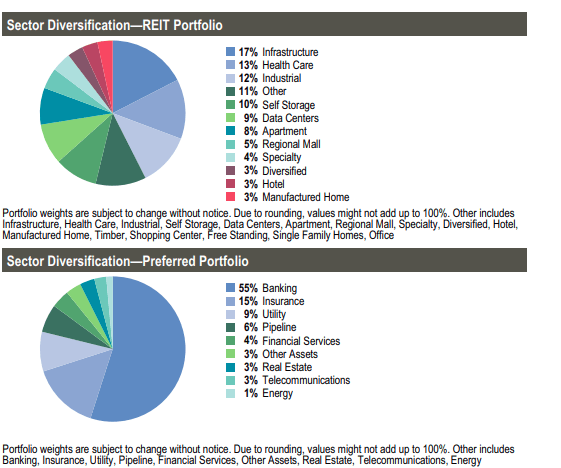 Sector Diversification—REIT Portfolio

17% Infrastructure
13% Health Care
12% Industrial
11% Other
10% Self Storage
9% Data Centers
8% Apartment
5% Regional Mall
4% Specialty
3% Diversified
3% Hotel
3% Manufactured Home

Portfolio weights are subject to change without notice. Due to rounding, values might not add up to 100%. Other includes Infrastructure, Health Care, Industrial, Self Storage, Data Centers, Apartment, Regional Mall, Specialty, Diversified, Hotel, Manufactured Home, Timber, Shopping Center, Free Standing, Single Family Homes, Office

Sector Diversification—Preferred Portfolio

55% Banking
15% Insurance
9% Utility
6% Pipeline
4% Financial Services
3% Other Assets
3% Real Estate
3% Telecommunications
1% Energy

Portfolio weights are subject to change without notice. Due to rounding, values might not add up to 100%. Other includes Banking, Insurance, Utility, Pipeline, Financial Services, Other Assets, Real Estate, Telecommunications, Energy